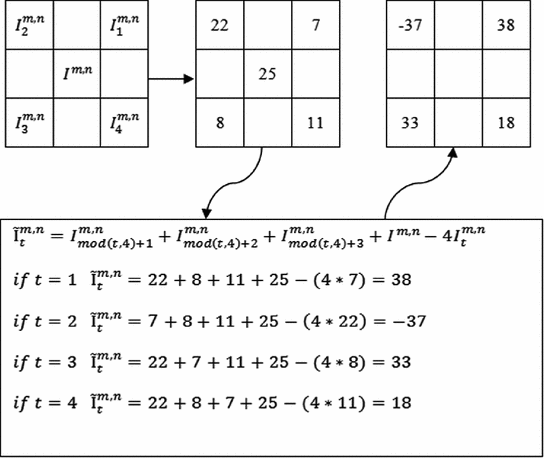 | $I_2^{m,n}$ | | $I_1^{m,n}$ |
|---|---|---|
| | $I^{m,n}$ | |
| $I_3^{m,n}$ | | $I_4^{m,n}$ |

| 22 | | 7 |
|---|---|---|
| | 25 | |
| 8 | | 11 |

| -37 | | 38 |
|---|---|---|
| | | |
| 33 | | 18 |

$\tilde{I}_t^{m,n} = I_{mod(t,4)+1}^{m,n} + I_{mod(t,4)+2}^{m,n} + I_{mod(t,4)+3}^{m,n} + I^{m,n} - 4I_t^{m,n}$

$if\ t = 1\ \ \tilde{I}_t^{m,n} = 22 + 8 + 11 + 25 - (4 * 7) = 38$

$if\ t = 2\ \ \tilde{I}_t^{m,n} = 7 + 8 + 11 + 25 - (4 * 22) = -37$

$if\ t = 3\ \ \tilde{I}_t^{m,n} = 22 + 7 + 11 + 25 - (4 * 8) = 33$

$if\ t = 4\ \ \tilde{I}_t^{m,n} = 22 + 8 + 7 + 25 - (4 * 11) = 18$